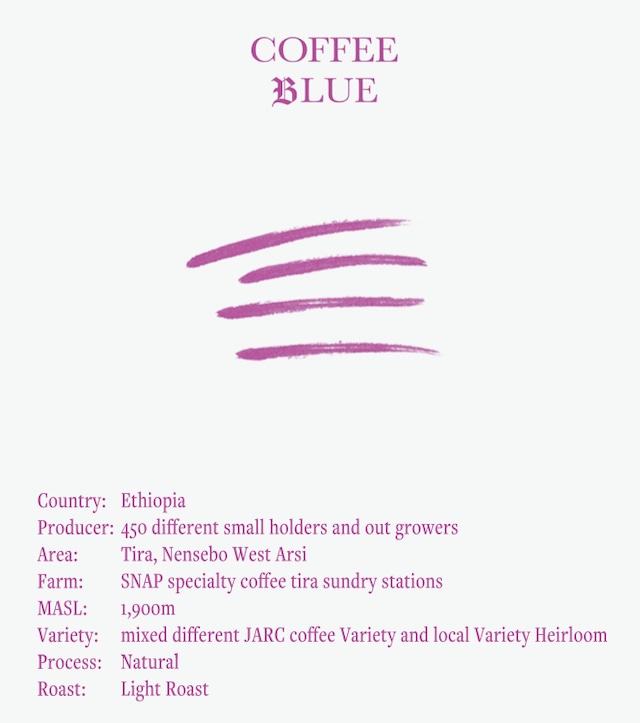 COFFEE
BLUE

Country: Ethiopia
Producer: 450 different small holders and out growers
Area: Tira, Nensebo West Arsi
Farm: SNAP specialty coffee tira sundry stations
MASL: 1,900m
Variety: mixed different JARC coffee Variety and local Variety Heirloom
Process: Natural
Roast: Light Roast